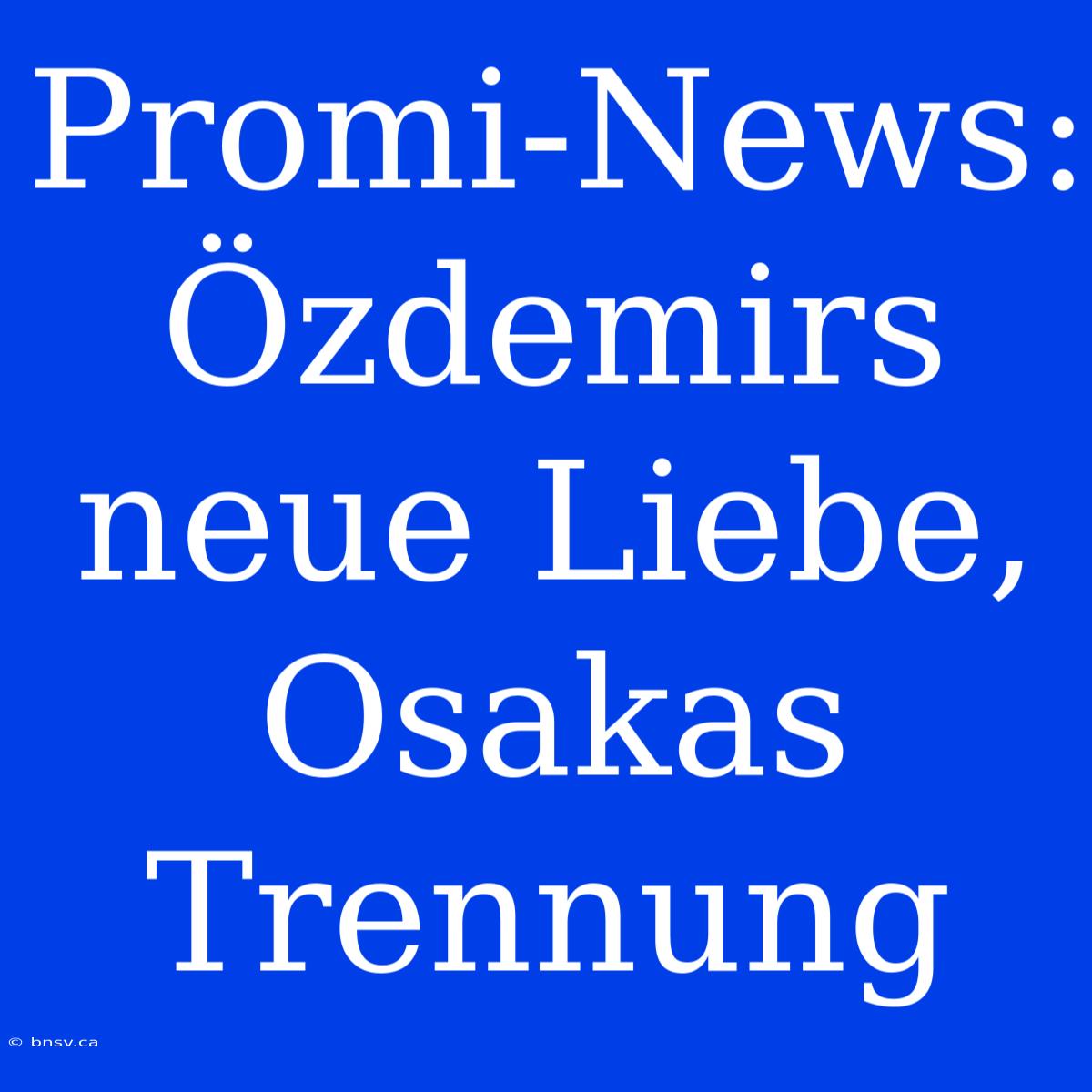 Promi-News: Özdemirs neue Liebe, Osakas Trennung

© bnsv.ca